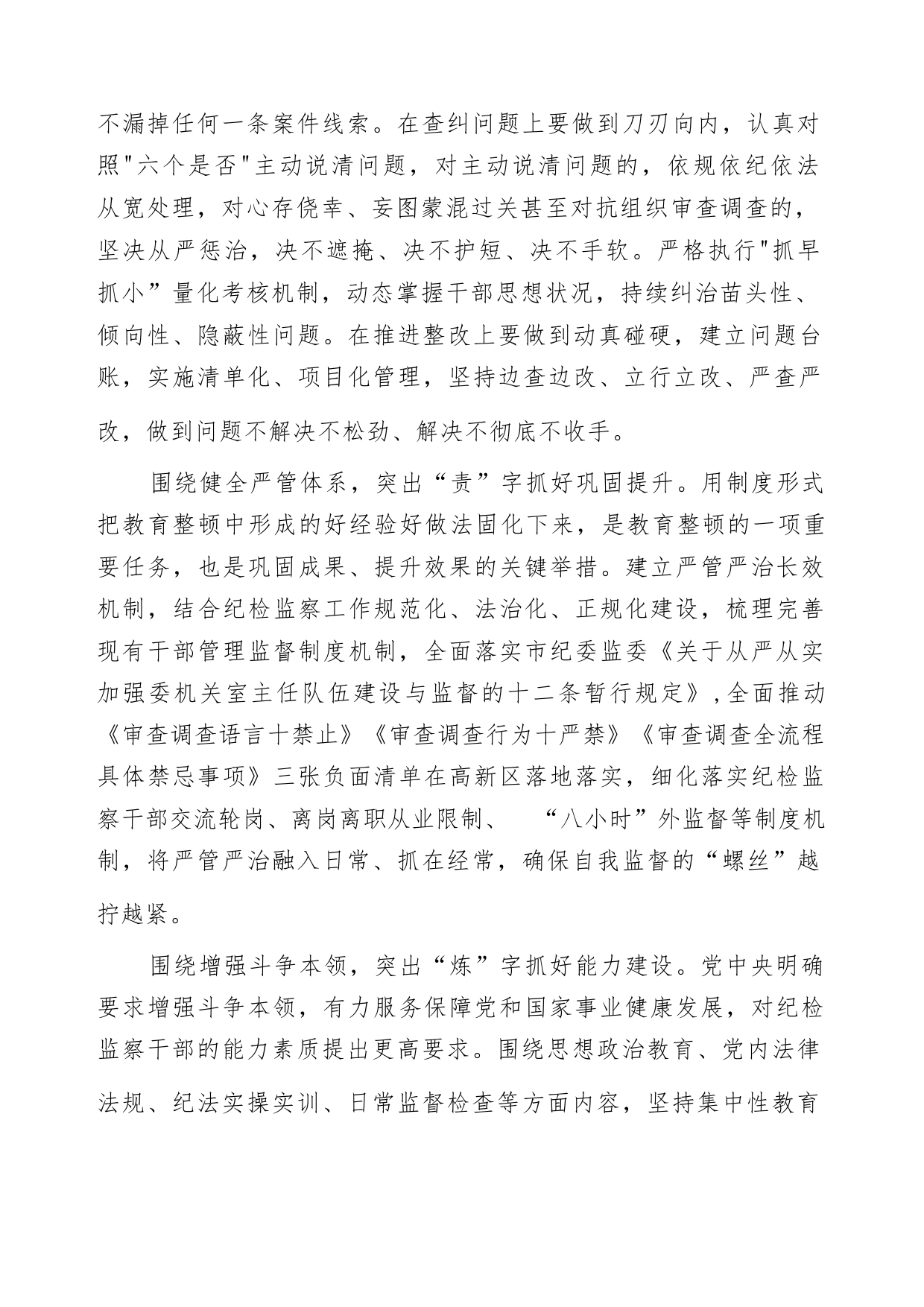 不漏掉任何一条案件线索。在查纠问题上要做到刀刃向内，认真对照"六个是否"主动说清问题，对主动说清问题的，依规依纪依法从宽处理，对心存侥幸、妄图蒙混过关甚至对抗组织审查调查的，坚决从严惩治，决不遮掩、决不护短、决不手软。严格执行"抓早抓小”量化考核机制，动态掌握干部思想状况，持续纠治苗头性、倾向性、隐蔽性问题。在推进整改上要做到动真碰硬，建立问题台账，实施清单化、项目化管理，坚持边查边改、立行立改、严查严改，做到问题不解决不松劲、解决不彻底不收手。

围绕健全严管体系，突出“责”字抓好巩固提升。用制度形式把教育整顿中形成的好经验好做法固化下来，是教育整顿的一项重要任务，也是巩固成果、提升效果的关键举措。建立严管严治长效机制，结合纪检监察工作规范化、法治化、正规化建设，梳理完善现有干部管理监督制度机制，全面落实市纪委监委《关于从严从实加强委机关室主任队伍建设与监督的十二条暂行规定》，全面推动《审查调查语言十禁止》《审查调查行为十严禁》《审查调查全流程具体禁忌事项》三张负面清单在高新区落地落实，细化落实纪检监察干部交流轮岗、离岗离职从业限制、 “八小时”外监督等制度机制，将严管严治融入日常、抓在经常，确保自我监督的“螺丝”越拧越紧。

围绕增强斗争本领，突出“炼”字抓好能力建设。党中央明确要求增强斗争本领，有力服务保障党和国家事业健康发展，对纪检监察干部的能力素质提出更高要求。围绕思想政治教育、党内法律法规、纪法实操实训、日常监督检查等方面内容，坚持集中性教育